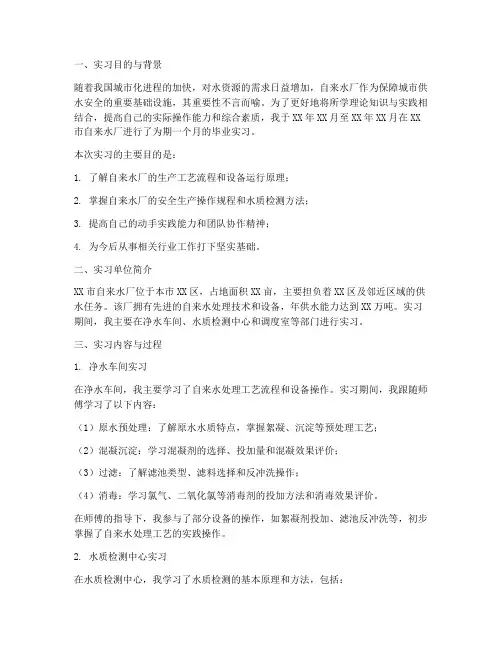 一、实习目的与背景

随着我国城市化进程的加快，对水资源的需求日益增加，自来水厂作为保障城市供水安全的重要基础设施，其重要性不言而喻。为了更好地将所学理论知识与实践相结合，提高自己的实际操作能力和综合素质，我于XX年XX月至XX年XX月在XX市自来水厂进行了为期一个月的毕业实习。

本次实习的主要目的是：

1. 了解自来水厂的生产工艺流程和设备运行原理；

2. 掌握自来水厂的安全生产操作规程和水质检测方法；

3. 提高自己的动手实践能力和团队协作精神；

4. 为今后从事相关行业工作打下坚实基础。

二、实习单位简介

XX市自来水厂位于本市XX区，占地面积XX亩，主要担负着XX区及邻近区域的供水任务。该厂拥有先进的自来水处理技术和设备，年供水能力达到XX万吨。实习期间，我主要在净水车间、水质检测中心和调度室等部门进行实习。

三、实习内容与过程

1. 净水车间实习

在净水车间，我主要学习了自来水处理工艺流程和设备操作。实习期间，我跟随师傅学习了以下内容：

（1）原水预处理：了解原水水质特点，掌握絮凝、沉淀等预处理工艺；

（2）混凝沉淀：学习混凝剂的选择、投加量和混凝效果评价；

（3）过滤：了解滤池类型、滤料选择和反冲洗操作；

（4）消毒：学习氯气、二氧化氯等消毒剂的投加方法和消毒效果评价。

在师傅的指导下，我参与了部分设备的操作，如絮凝剂投加、滤池反冲洗等，初步掌握了自来水处理工艺的实践操作。

2. 水质检测中心实习

在水质检测中心，我学习了水质检测的基本原理和方法，包括：